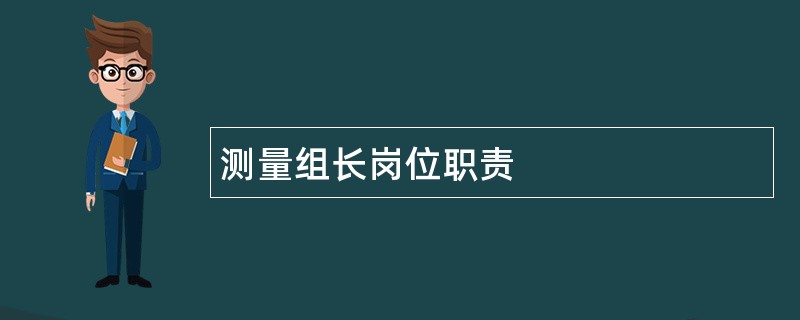 测量组长岗位职责